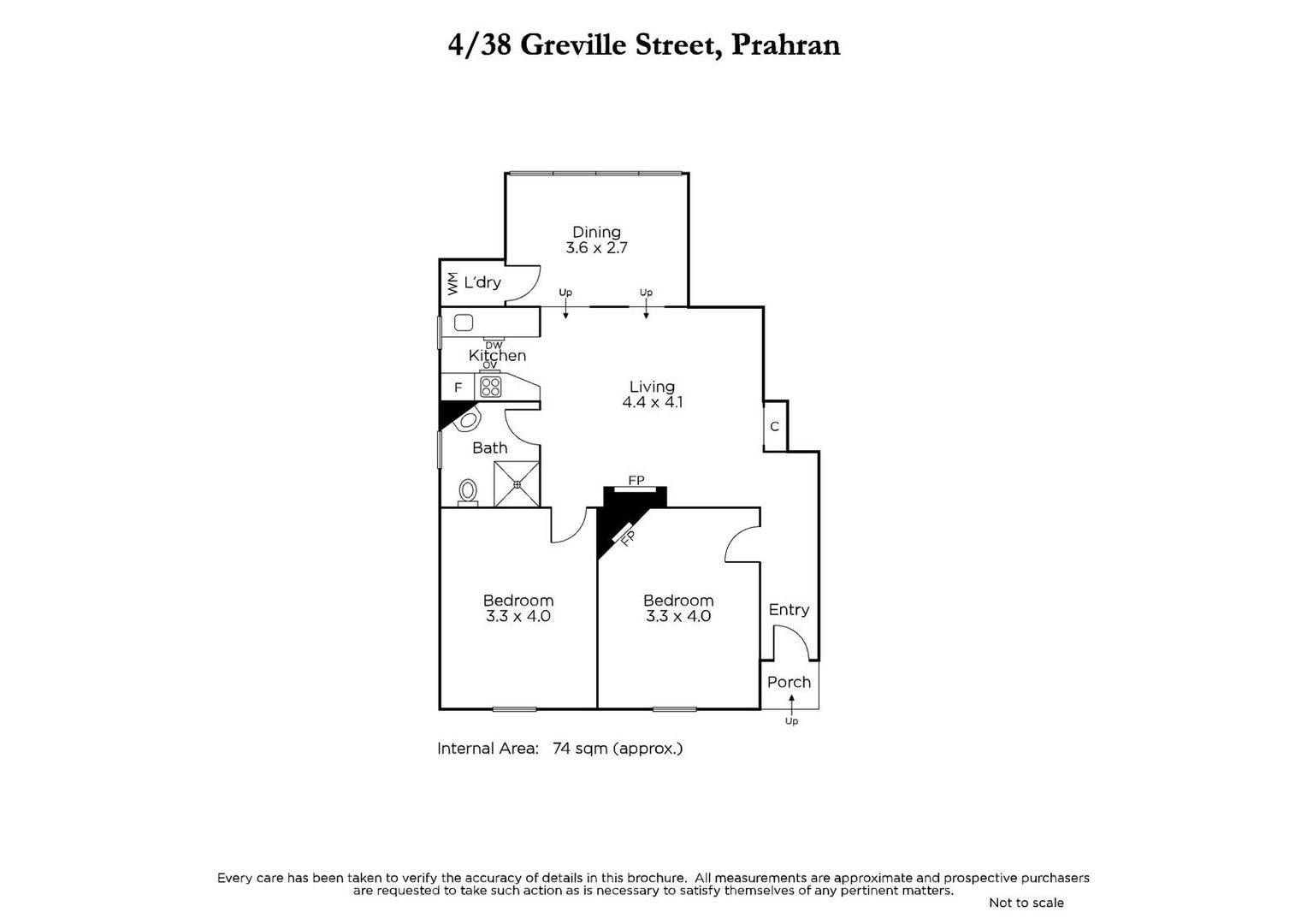 4/38 Greville Street, Prahran

Dining
3.6 x 2.7

WM L'dry

Up Up

DW
Kitchen
OV

F

Living
4.4 x 4.1

C

Bath

FP

FP

Bedroom
3.3 x 4.0

Bedroom
3.3 x 4.0

Entry

Porch
Up

Internal Area: 74 sqm (approx.)

Every care has been taken to verify the accuracy of details in this brochure. All measurements are approximate and prospective purchasers are requested to take such action as is necessary to satisfy themselves of any pertinent matters.

Not to scale